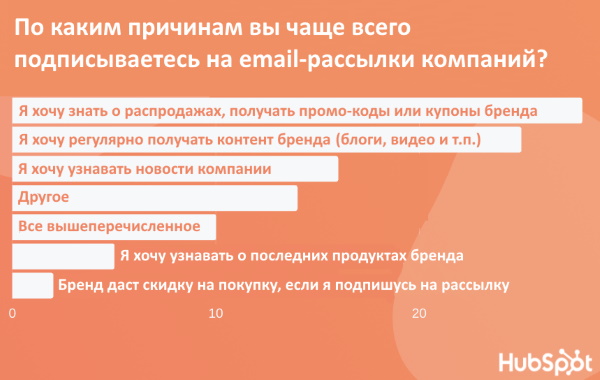 По каким причинам вы чаще всего подписываетесь на email-рассылки компаний?

Я хочу знать о распродажах, получать промо-коды или купоны бренда
Я хочу регулярно получать контент бренда (блоги, видео и т.п.)
Я хочу узнавать новости компании
Другое
Все вышеперечисленное
Я хочу узнавать о последних продуктах бренда
Бренд даст скидку на покупку, если я подпишусь на рассылку

0
10
20

HubSpot